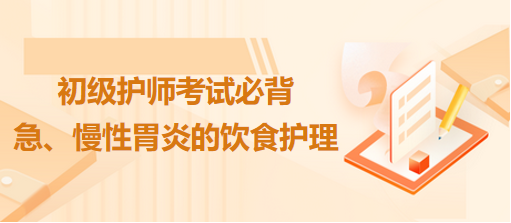 初级护师考试必背
急、慢性胃炎的饮食护理